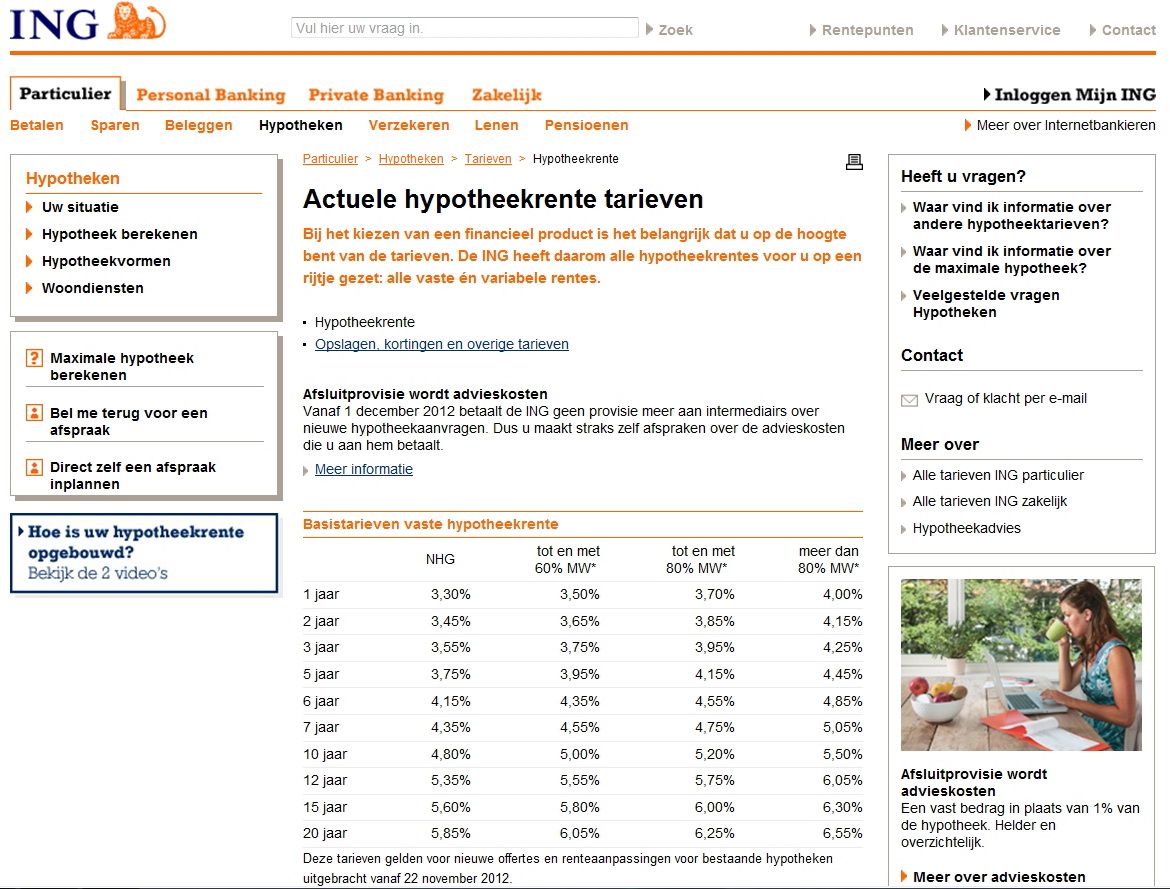 ING

Vul hier uw vraag in.

Zoek

Rentepunten Klantenservice Contact

Particulier Personal Banking Private Banking Zakelijk

Inloggen Mijn ING

Betalen Sparen Beleggen Hypotheken Verzekeren Lenen Pensioenen

Meer over Internetbankieren

Hypotheken
Uw situatie
Hypotheek berekenen
Hypotheekvormen
Woondiensten

Maximale hypotheek berekenen
Bel me terug voor een afspraak
Direct zelf een afspraak inplannen

Hoe is uw hypotheekrente opgebouwd?
Bekijk de 2 video's

Particulier > Hypotheken > Tarieven > Hypotheekrente

Actuele hypotheekrente tarieven

Bij het kiezen van een financieel product is het belangrijk dat u op de hoogte bent van de tarieven. De ING heeft daarom alle hypotheekrentes voor u op een rijtje gezet: alle vaste én variabele rentes.

Hypotheekrente
Opslagen, kortingen en overige tarieven

Afsluitprovisie wordt advieskosten
Vanaf 1 december 2012 betaalt de ING geen provisie meer aan intermediairs over nieuwe hypotheekaanvragen. Dus u maakt straks zelf afspraken over de advieskosten die u aan hem betaalt.

Meer informatie

Basistarieven vaste hypotheekrente

| | NHG | tot en met 60% MW* | tot en met 80% MW* | meer dan 80% MW* |
|---|---|---|---|---|
| 1 jaar | 3,30% | 3,50% | 3,70% | 4,00% |
| 2 jaar | 3,45% | 3,65% | 3,85% | 4,15% |
| 3 jaar | 3,55% | 3,75% | 3,95% | 4,25% |
| 5 jaar | 3,75% | 3,95% | 4,15% | 4,45% |
| 6 jaar | 4,15% | 4,35% | 4,55% | 4,85% |
| 7 jaar | 4,35% | 4,55% | 4,75% | 5,05% |
| 10 jaar | 4,80% | 5,00% | 5,20% | 5,50% |
| 12 jaar | 5,35% | 5,55% | 5,75% | 6,05% |
| 15 jaar | 5,60% | 5,80% | 6,00% | 6,30% |
| 20 jaar | 5,85% | 6,05% | 6,25% | 6,55% |

Deze tarieven gelden voor nieuwe offertes en renteaanpassingen voor bestaande hypotheken uitgebracht vanaf 22 november 2012.

Heeft u vragen?
Waar vind ik informatie over andere hypotheektarieven?
Waar vind ik informatie over de maximale hypotheek?
Veelgestelde vragen Hypotheken

Contact
Vraag of klacht per e-mail

Meer over
Alle tarieven ING particulier
Alle tarieven ING zakelijk
Hypotheekadvies

Afsluitprovisie wordt advieskosten
Een vast bedrag in plaats van 1% van de hypotheek. Helder en overzichtelijk.

Meer over advieskosten